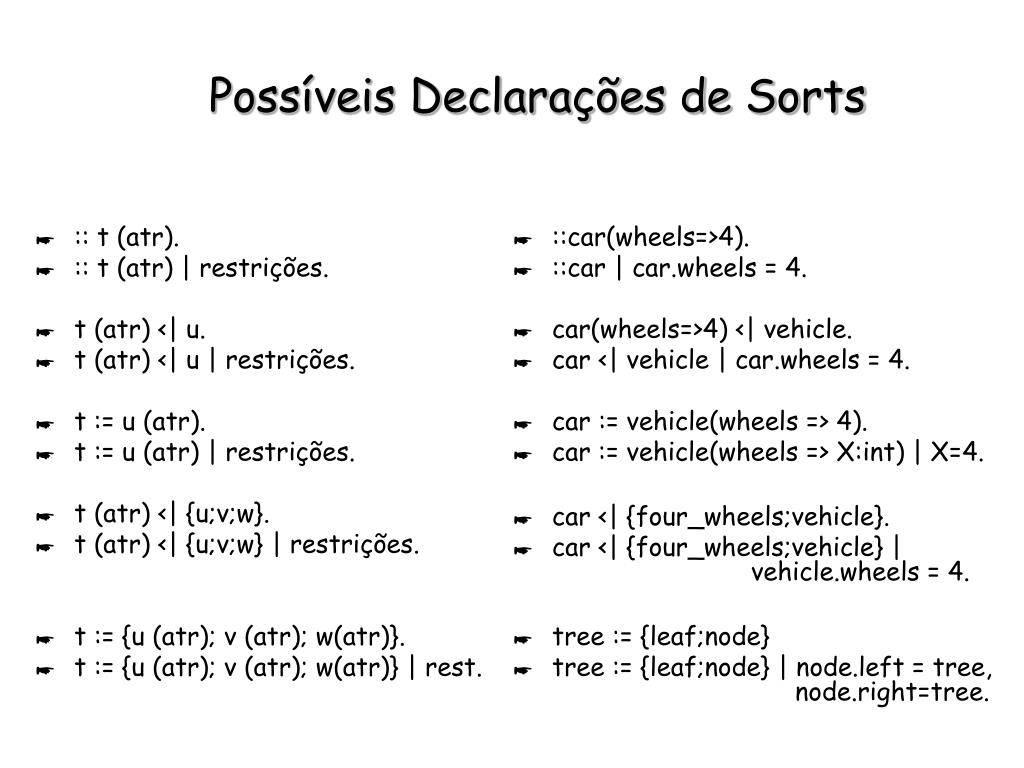 Possíveis Declarações de Sorts

:: t (atr).
:: t (atr) | restrições.

t (atr) <| u.
t (atr) <| u | restrições.

t := u (atr).
t := u (atr) | restrições.

t (atr) <| {u;v;w}.
t (atr) <| {u;v;w} | restrições.

t := {u (atr); v (atr); w(atr)}.
t := {u (atr); v (atr); w(atr)} | rest.

::car(wheels=>4).
::car | car.wheels = 4.

car(wheels=>4) <| vehicle.
car <| vehicle | car.wheels = 4.

car := vehicle(wheels => 4).
car := vehicle(wheels => X:int) | X=4.

car <| {four_wheels;vehicle}.
car <| {four_wheels;vehicle} | vehicle.wheels = 4.

tree := {leaf;node}
tree := {leaf;node} | node.left = tree, node.right=tree.